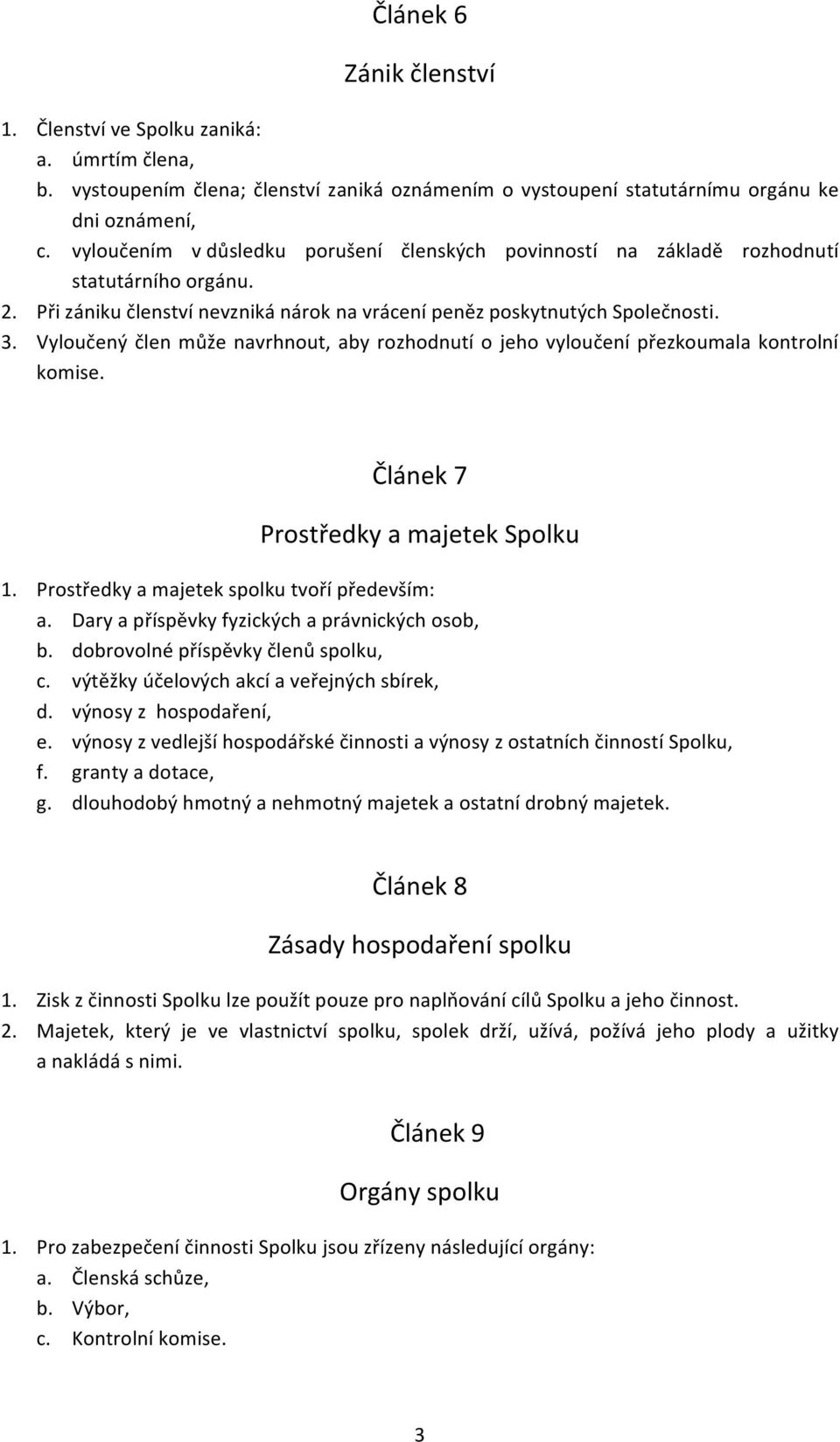 Článek 6

Zánik členství

1. Členství ve Spolku zaniká:
a. úmrtím člena,
b. vystoupením člena; členství zaniká oznámením o vystoupení statutárnímu orgánu ke dni oznámení,
c. vyloučením v důsledku porušení členských povinností na základě rozhodnutí statutárního orgánu.
2. Při zániku členství nevzniká nárok na vrácení peněz poskytnutých Společnosti.
3. Vyloučený člen může navrhnout, aby rozhodnutí o jeho vyloučení přezkoumala kontrolní komise.

Článek 7

Prostředky a majetek Spolku

1. Prostředky a majetek spolku tvoří především:
a. Dary a příspěvky fyzických a právnických osob,
b. dobrovolné příspěvky členů spolku,
c. výtěžky účelových akcí a veřejných sbírek,
d. výnosy z hospodaření,
e. výnosy z vedlejší hospodářské činnosti a výnosy z ostatních činností Spolku,
f. granty a dotace,
g. dlouhodobý hmotný a nehmotný majetek a ostatní drobný majetek.

Článek 8

Zásady hospodaření spolku

1. Zisk z činnosti Spolku lze použít pouze pro naplňování cílů Spolku a jeho činnost.
2. Majetek, který je ve vlastnictví spolku, spolek drží, užívá, požívá jeho plody a užitky a nakládá s nimi.

Článek 9

Orgány spolku

1. Pro zabezpečení činnosti Spolku jsou zřízeny následující orgány:
a. Členská schůze,
b. Výbor,
c. Kontrolní komise.

3